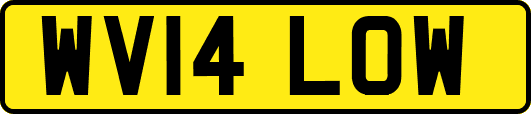 WV14 LOW